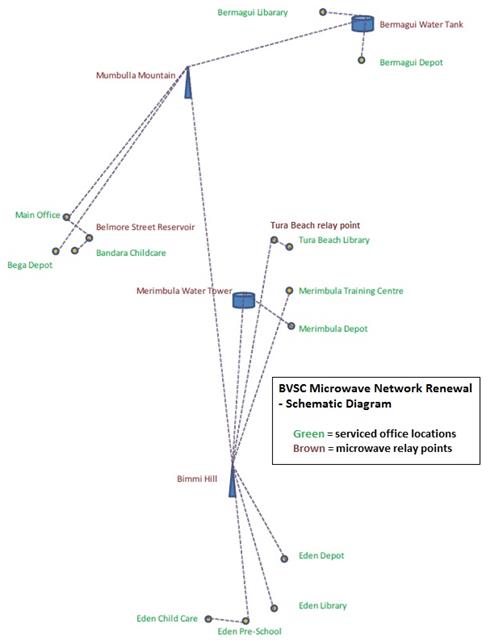 Bermagui Libarary

Bermagui Water Tank

Bermagui Depot

Mumbulla Mountain

Main Office

Belmore Street Reservoir

Bandara Childcare

Bega Depot

Tura Beach relay point

Tura Beach Library

Merimbula Water Tower

Merimbula Training Centre

Merimbula Depot

BVSC Microwave Network Renewal - Schematic Diagram

Green = serviced office locations
Brown = microwave relay points

Bimmi Hill

Eden Depot

Eden Library

Eden Child Care

Eden Pre-School